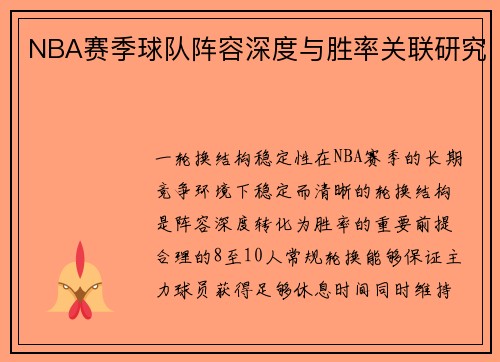 NBA赛季球队阵容深度与胜率关联研究

一轮换结构稳定性在NBA赛季的长期竞争环境下稳定而清晰的轮换结构是阵容深度转化为胜率的重要前提合理的8至10人常规轮换能够保证主力球员获得足够休息时间同时维持